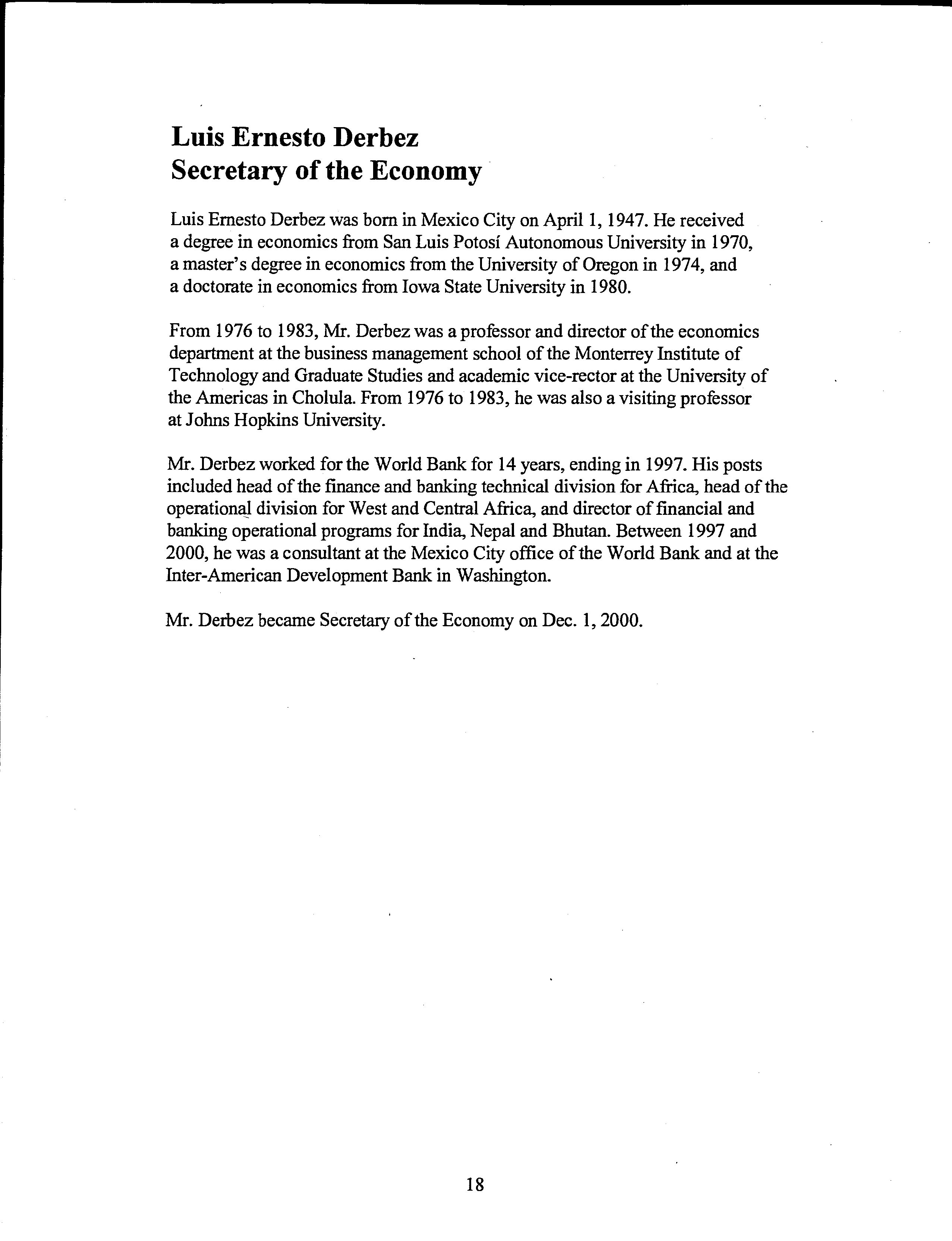 Luis Ernesto Derbez
Secretary of the Economy

Luis Ernesto Derbez was born in Mexico City on April 1, 1947. He received a degree in economics from San Luis Potosí Autonomous University in 1970, a master's degree in economics from the University of Oregon in 1974, and a doctorate in economics from Iowa State University in 1980.

From 1976 to 1983, Mr. Derbez was a professor and director of the economics department at the business management school of the Monterrey Institute of Technology and Graduate Studies and academic vice-rector at the University of the Americas in Cholula. From 1976 to 1983, he was also a visiting professor at Johns Hopkins University.

Mr. Derbez worked for the World Bank for 14 years, ending in 1997. His posts included head of the finance and banking technical division for Africa, head of the operational division for West and Central Africa, and director of financial and banking operational programs for India, Nepal and Bhutan. Between 1997 and 2000, he was a consultant at the Mexico City office of the World Bank and at the Inter-American Development Bank in Washington.

Mr. Derbez became Secretary of the Economy on Dec. 1, 2000.

18